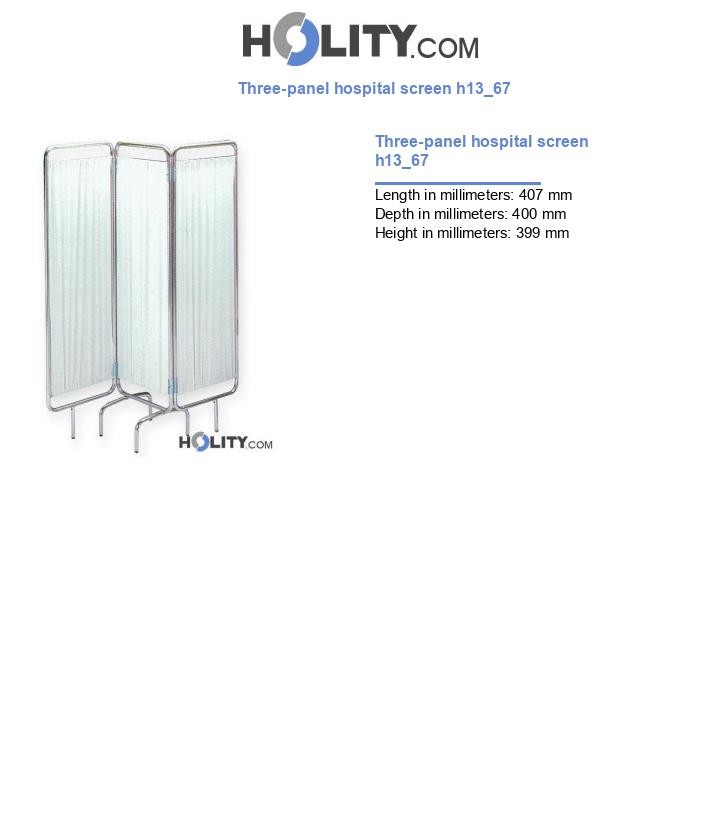 HOLITY.COM

Three-panel hospital screen h13_67

HOLITY.COM

Three-panel hospital screen h13_67

Length in millimeters: 407 mm
Depth in millimeters: 400 mm
Height in millimeters: 399 mm